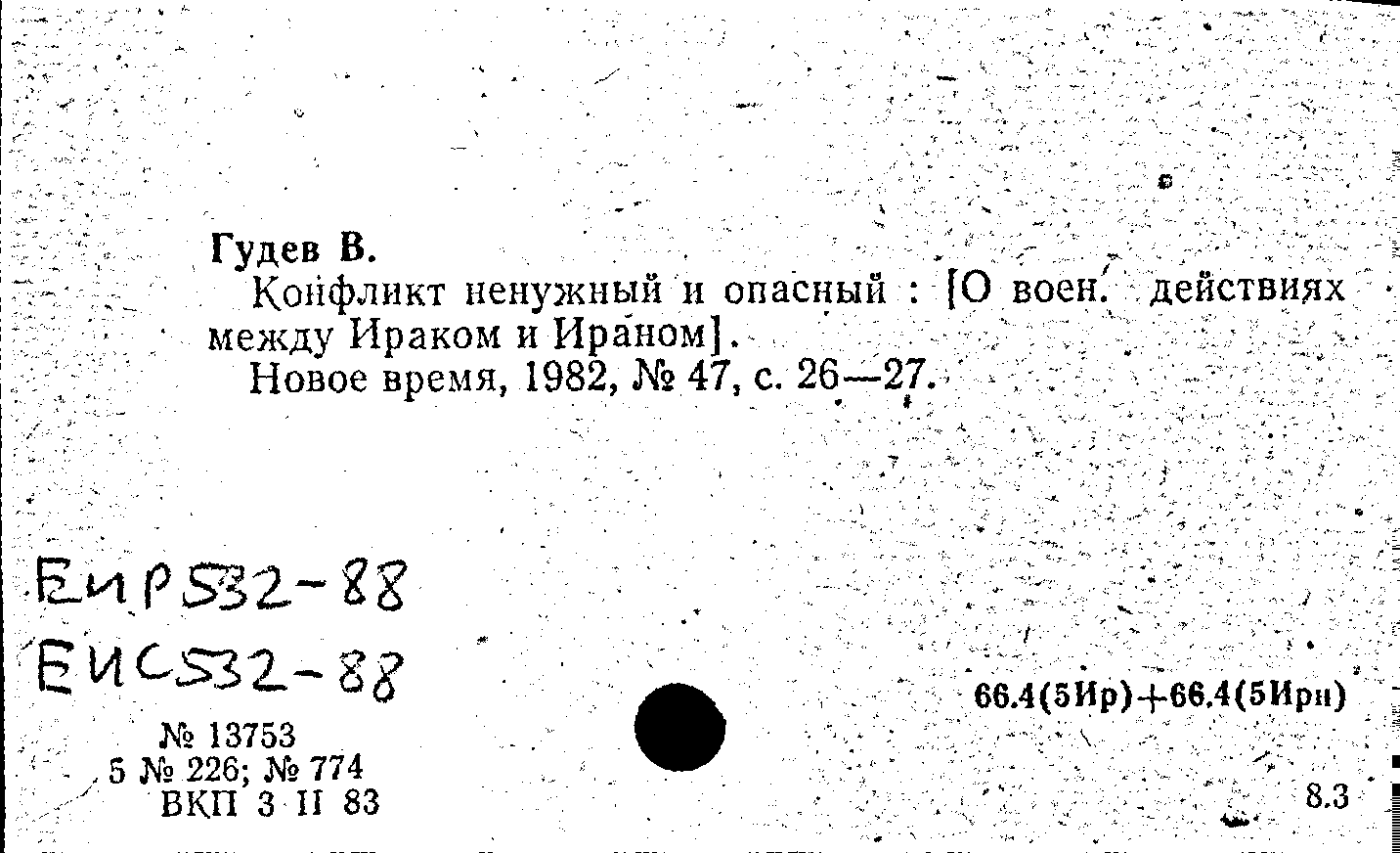 Гудев В.
Конфликт ненужный и опасный : [О воен. действиях между Ираком и Ираном].
Новое время, 1982, № 47, с. 26—27.

ЕИР532-88
ЕИС532-88

№ 13753
5 № 226; № 774
ВКП 3 II 83

66.4(5Ир)+66.4(5Ирн)

8.3